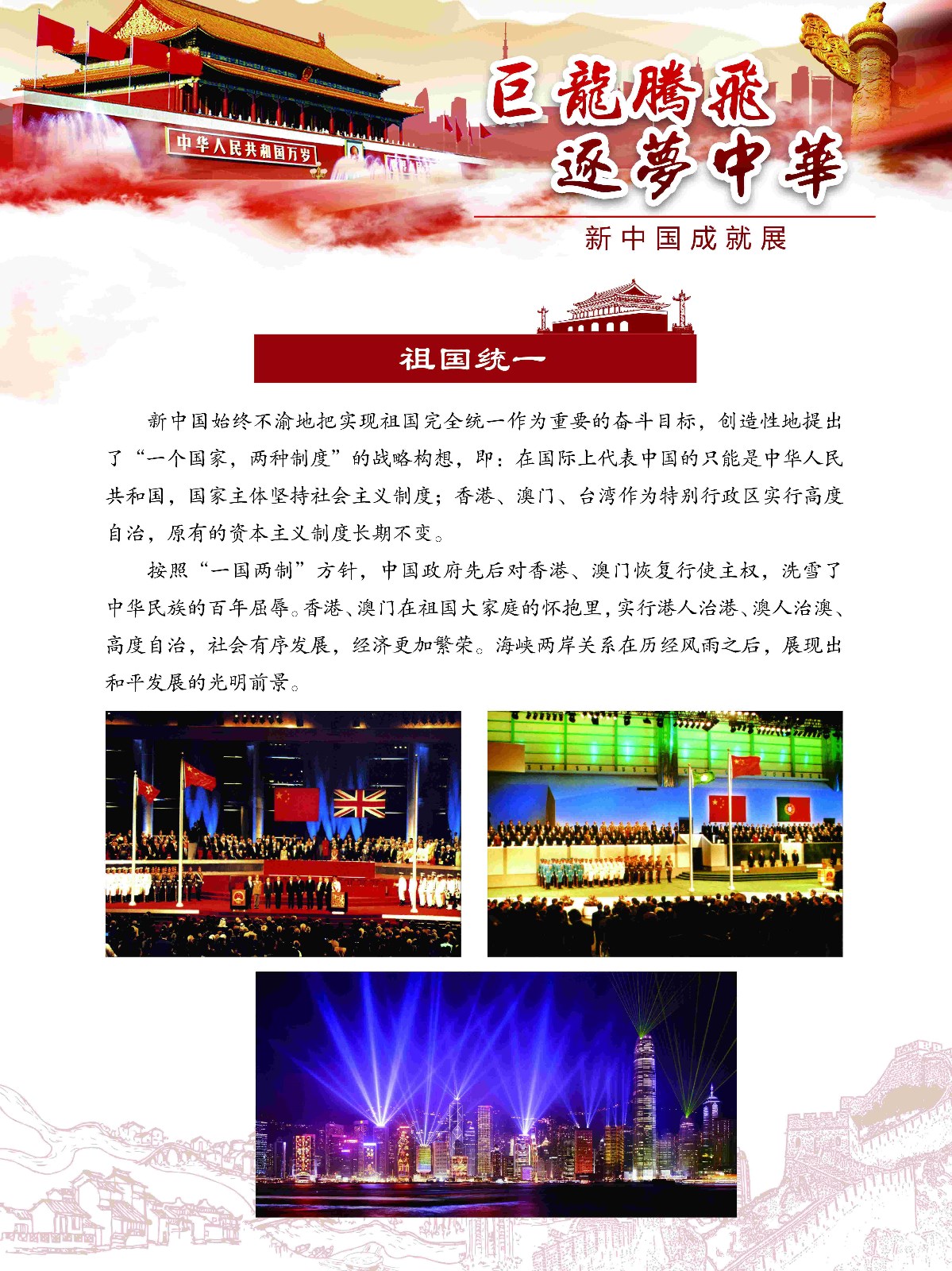 中华人民共和国万岁

巨龍騰飛
逐夢中華

新中国成就展

祖国统一

新中国始终不渝地把实现祖国完全统一作为重要的奋斗目标，创造性地提出了“一个国家，两种制度”的战略构想，即：在国际上代表中国的只能是中华人民共和国，国家主体坚持社会主义制度；香港、澳门、台湾作为特别行政区实行高度自治，原有的资本主义制度长期不变。

按照“一国两制”方针，中国政府先后对香港、澳门恢复行使主权，洗雪了中华民族的百年屈辱。香港、澳门在祖国大家庭的怀抱里，实行港人治港、澳人治澳、高度自治，社会有序发展，经济更加繁荣。海峡两岸关系在历经风雨之后，展现出和平发展的光明前景。